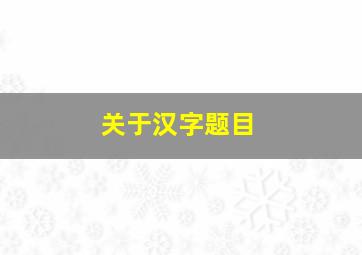 关于汉字题目